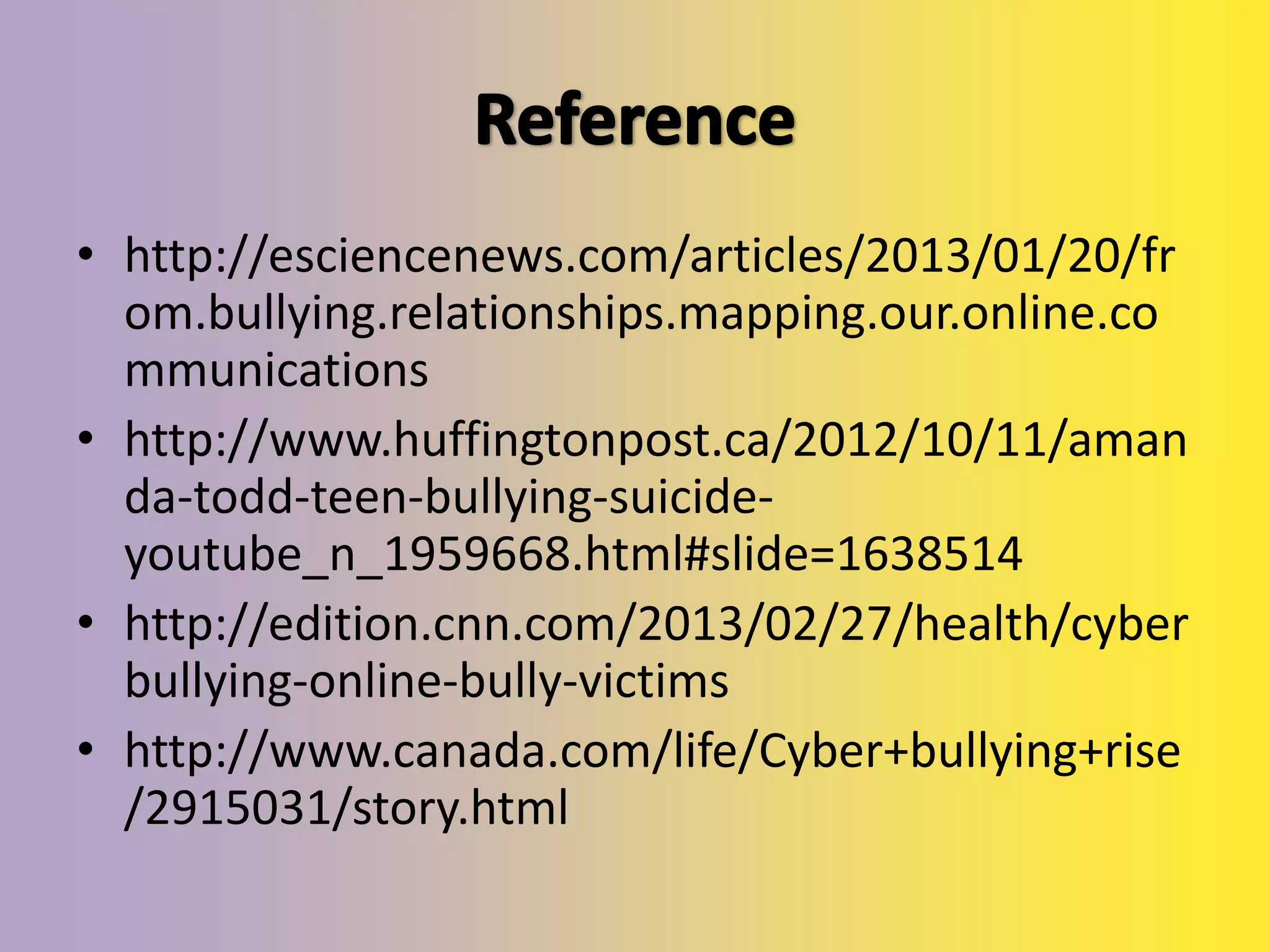 Reference

• http://esciencenews.com/articles/2013/01/20/from.bullying.relationships.mapping.our.online.communications
• http://www.huffingtonpost.ca/2012/10/11/amanda-todd-teen-bullying-suicide-youtube_n_1959668.html#slide=1638514
• http://edition.cnn.com/2013/02/27/health/cyberbullying-online-bully-victims
• http://www.canada.com/life/Cyber+bullying+rise/2915031/story.html